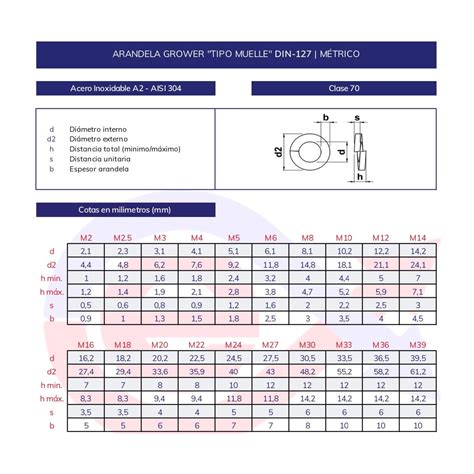 ARANDELA GROWER "TIPO MUELLE" DIN-127 | MÉTRICO

Acero Inoxidable A2 - AISI 304

Clase 70

d Diámetro interno
d2 Diámetro externo
h Distancia total (mínimo/máximo)
s Distancia unitaria
b Espesor arandela

b s d2 d h

Cotas en milímetros (mm)

| | M2 | M2.5 | M3 | M4 | M5 | M6 | M8 | M10 | M12 | M14 |
|---|---|---|---|---|---|---|---|---|---|---|
| d | 2,1 | 2,3 | 3,1 | 4,1 | 5,1 | 6,1 | 8,1 | 10,2 | 12,2 | 14,2 |
| d2 | 4,4 | 4,8 | 6,2 | 7,6 | 9,2 | 11,8 | 14,8 | 18,1 | 21,1 | 24,1 |
| h mín. | 1 | 1,2 | 1,6 | 1,8 | 2,4 | 3,2 | 4 | 4,4 | 5 | 7 |
| h máx. | 1,2 | 1,4 | 1,9 | 2,1 | 2,8 | 3,8 | 4,7 | 5,2 | 5,9 | 7,1 |
| s | 0,5 | 0,6 | 0,8 | 0,9 | 1,2 | 1,6 | 2 | 2,2 | 2,5 | 3 |
| b | 0,9 | 1 | 1,3 | 1,5 | 1,8 | 2,5 | 3 | 3,5 | 4 | 4,5 |

| | M16 | M18 | M20 | M22 | M24 | M27 | M30 | M33 | M36 | M39 |
|---|---|---|---|---|---|---|---|---|---|---|
| d | 16,2 | 18,2 | 20,2 | 22,5 | 24,5 | 27,5 | 30,5 | 33,5 | 36,5 | 39,5 |
| d2 | 27,4 | 29,4 | 33,6 | 35,9 | 40 | 43 | 48,2 | 55,2 | 58,2 | 61,2 |
| h mín. | 7 | 7 | 8 | 8 | 10 | 12 | 12 | 12 | 12 | 12 |
| h máx. | 8,3 | 8,3 | 9,4 | 9,4 | 11,8 | 11,8 | 14,2 | 14,2 | 14,2 | 14,2 |
| s | 3,5 | 3,5 | 4 | 4 | 5 | 5 | 6 | 6 | 6 | 6 |
| b | 5 | 5 | 6 | 6 | 7 | 7 | 8 | 10 | 10 | 10 |